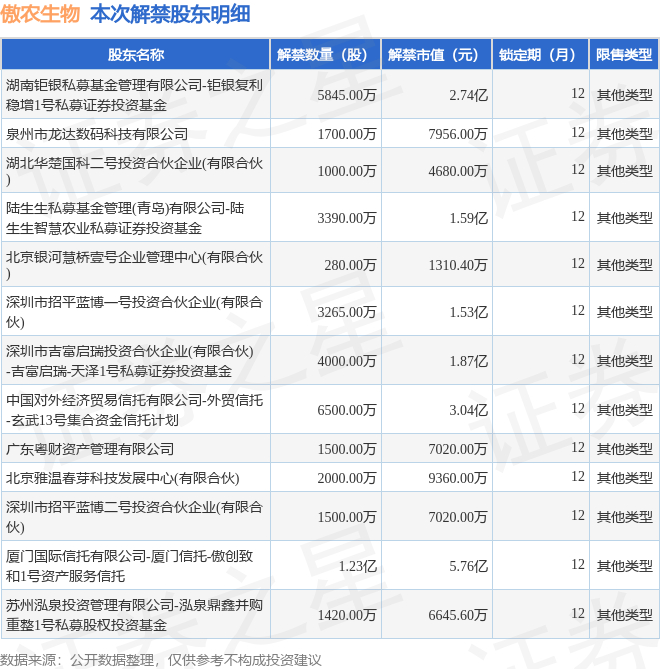 傲农生物 本次解禁股东明细

| 股东名称 | 解禁数量（股） | 解禁市值（元） | 锁定期（月） | 限售类型 |
|---|---|---|---|---|
| 湖南钜银私募基金管理有限公司-钜银复利稳增1号私募证券投资基金 | 5845.00万 | 2.74亿 | 12 | 其他类型 |
| 泉州市龙达数码科技有限公司 | 1700.00万 | 7956.00万 | 12 | 其他类型 |
| 湖北华楚国科二号投资合伙企业(有限合伙) | 1000.00万 | 4680.00万 | 12 | 其他类型 |
| 陆生生私募基金管理(青岛)有限公司-陆生生智慧农业私募证券投资基金 | 3390.00万 | 1.59亿 | 12 | 其他类型 |
| 北京银河慧桥壹号企业管理中心(有限合伙) | 280.00万 | 1310.40万 | 12 | 其他类型 |
| 深圳市招平蓝博一号投资合伙企业(有限合伙) | 3265.00万 | 1.53亿 | 12 | 其他类型 |
| 深圳市吉富启瑞投资合伙企业(有限合伙)-吉富启瑞-天泽1号私募证券投资基金 | 4000.00万 | 1.87亿 | 12 | 其他类型 |
| 中国对外经济贸易信托有限公司-外贸信托-玄武13号集合资金信托计划 | 6500.00万 | 3.04亿 | 12 | 其他类型 |
| 广东粤财资产管理有限公司 | 1500.00万 | 7020.00万 | 12 | 其他类型 |
| 北京雅温春芽科技发展中心(有限合伙) | 2000.00万 | 9360.00万 | 12 | 其他类型 |
| 深圳市招平蓝博二号投资合伙企业(有限合伙) | 1500.00万 | 7020.00万 | 12 | 其他类型 |
| 厦门国际信托有限公司-厦门信托-傲创致和1号资产服务信托 | 1.23亿 | 5.76亿 | 12 | 其他类型 |
| 苏州泓泉投资管理有限公司-泓泉鼎鑫并购重整1号私募股权投资基金 | 1420.00万 | 6645.60万 | 12 | 其他类型 |

数据来源：公开数据整理，仅供参考不构成投资建议

证券之星